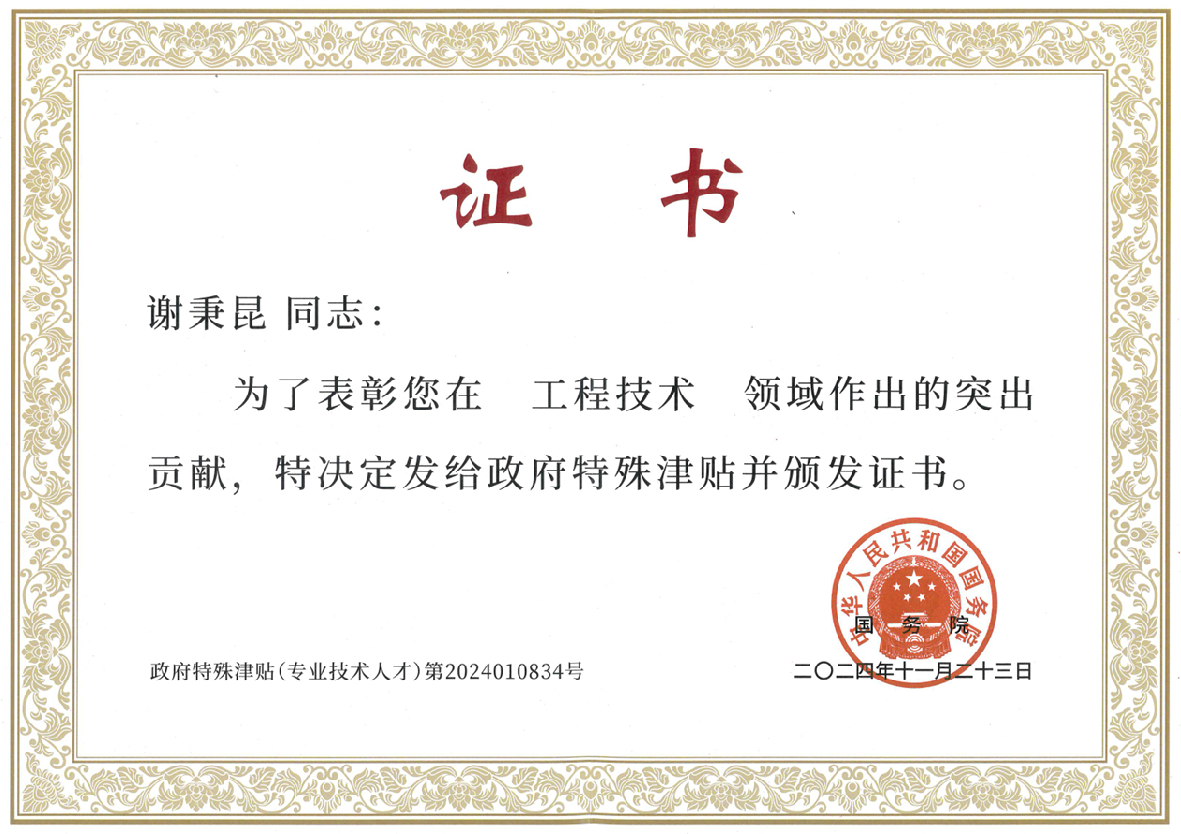 证书

谢秉昆 同志：

为了表彰您在 工程技术 领域作出的突出贡献，特决定发给政府特殊津贴并颁发证书。

中华人民共和国国务院
国务院

政府特殊津贴（专业技术人才）第2024010834号

二〇二四年十一月二十三日